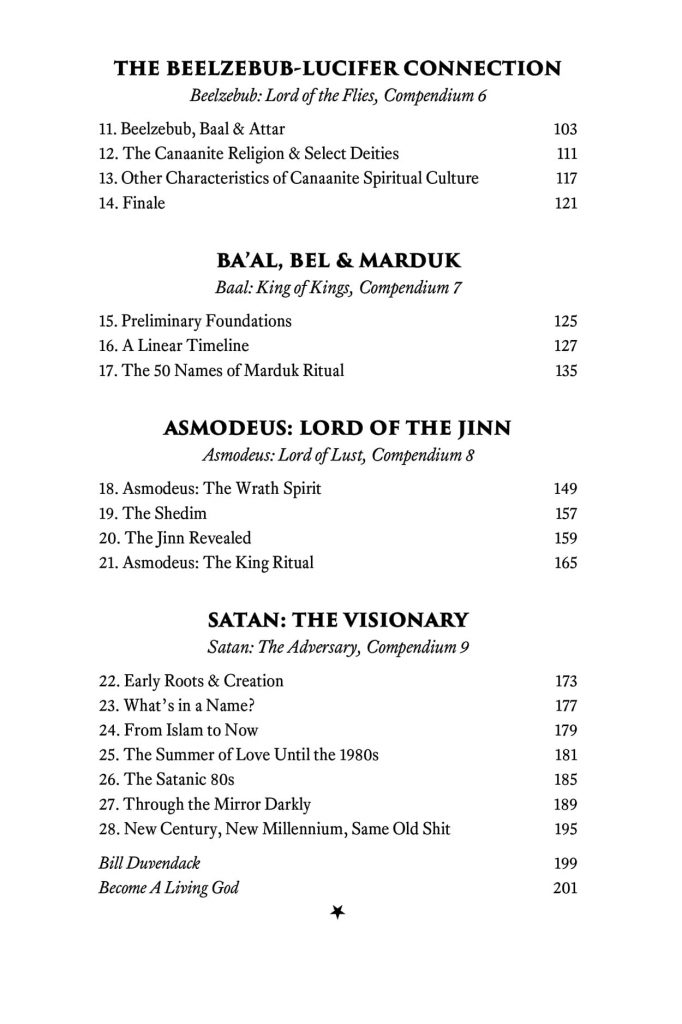 THE BEELZEBUB-LUCIFER CONNECTION
Beelzebub: Lord of the Flies, Compendium 6

11. Beelzebub, Baal & Attar 103
12. The Canaanite Religion & Select Deities 111
13. Other Characteristics of Canaanite Spiritual Culture 117
14. Finale 121

BA'AL, BEL & MARDUK
Baal: King of Kings, Compendium 7

15. Preliminary Foundations 125
16. A Linear Timeline 127
17. The 50 Names of Marduk Ritual 135

ASMODEUS: LORD OF THE JINN
Asmodeus: Lord of Lust, Compendium 8

18. Asmodeus: The Wrath Spirit 149
19. The Shedim 157
20. The Jinn Revealed 159
21. Asmodeus: The King Ritual 165

SATAN: THE VISIONARY
Satan: The Adversary, Compendium 9

22. Early Roots & Creation 173
23. What's in a Name? 177
24. From Islam to Now 179
25. The Summer of Love Until the 1980s 181
26. The Satanic 80s 185
27. Through the Mirror Darkly 189
28. New Century, New Millennium, Same Old Shit 195

Bill Duvendack 199
Become A Living God 201